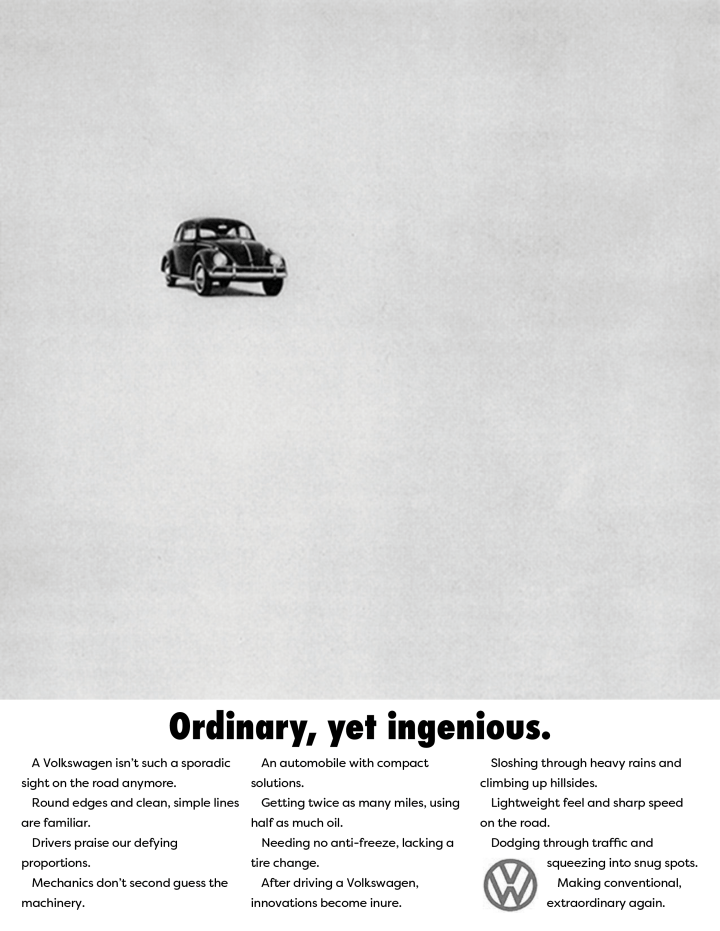 Ordinary, yet ingenious.

A Volkswagen isn't such a sporadic sight on the road anymore.

Round edges and clean, simple lines are familiar.

Drivers praise our defying proportions.

Mechanics don't second guess the machinery.

An automobile with compact solutions.

Getting twice as many miles, using half as much oil.

Needing no anti-freeze, lacking a tire change.

After driving a Volkswagen, innovations become inure.

Sloshing through heavy rains and climbing up hillsides.

Lightweight feel and sharp speed on the road.

Dodging through traffic and squeezing into snug spots.

Making conventional, extraordinary again.